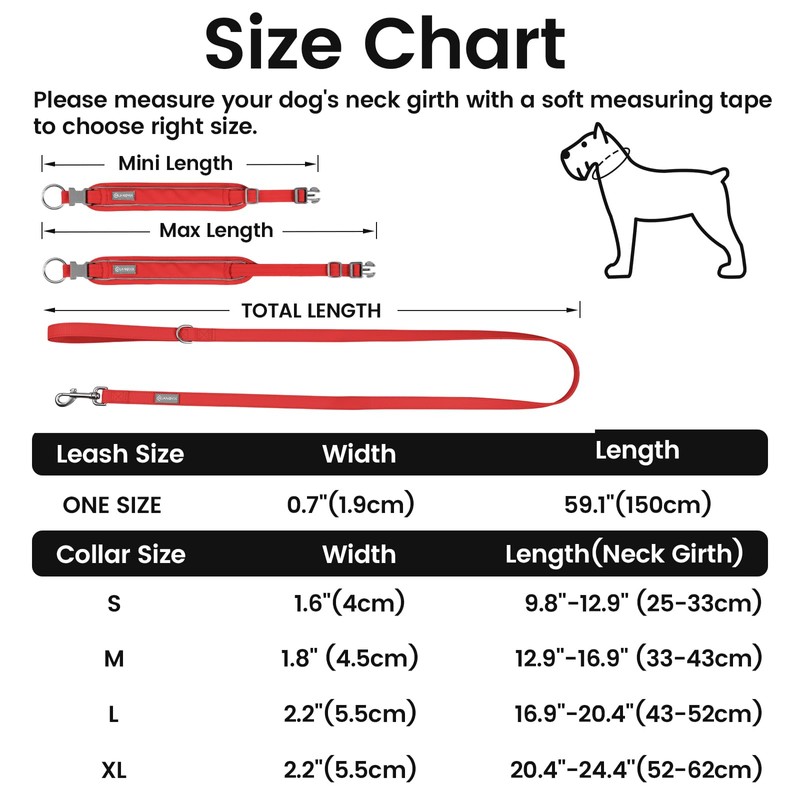 Size Chart

Please measure your dog's neck girth with a soft measuring tape to choose right size.

Mini Length

Max Length

TOTAL LENGTH

| Leash Size | Width | Length |
|---|---|---|
| ONE SIZE | 0.7"(1.9cm) | 59.1"(150cm) |

| Collar Size | Width | Length(Neck Girth) |
|---|---|---|
| S | 1.6"(4cm) | 9.8"-12.9" (25-33cm) |
| M | 1.8" (4.5cm) | 12.9"-16.9" (33-43cm) |
| L | 2.2"(5.5cm) | 16.9"-20.4"(43-52cm) |
| XL | 2.2"(5.5cm) | 20.4"-24.4"(52-62cm) |